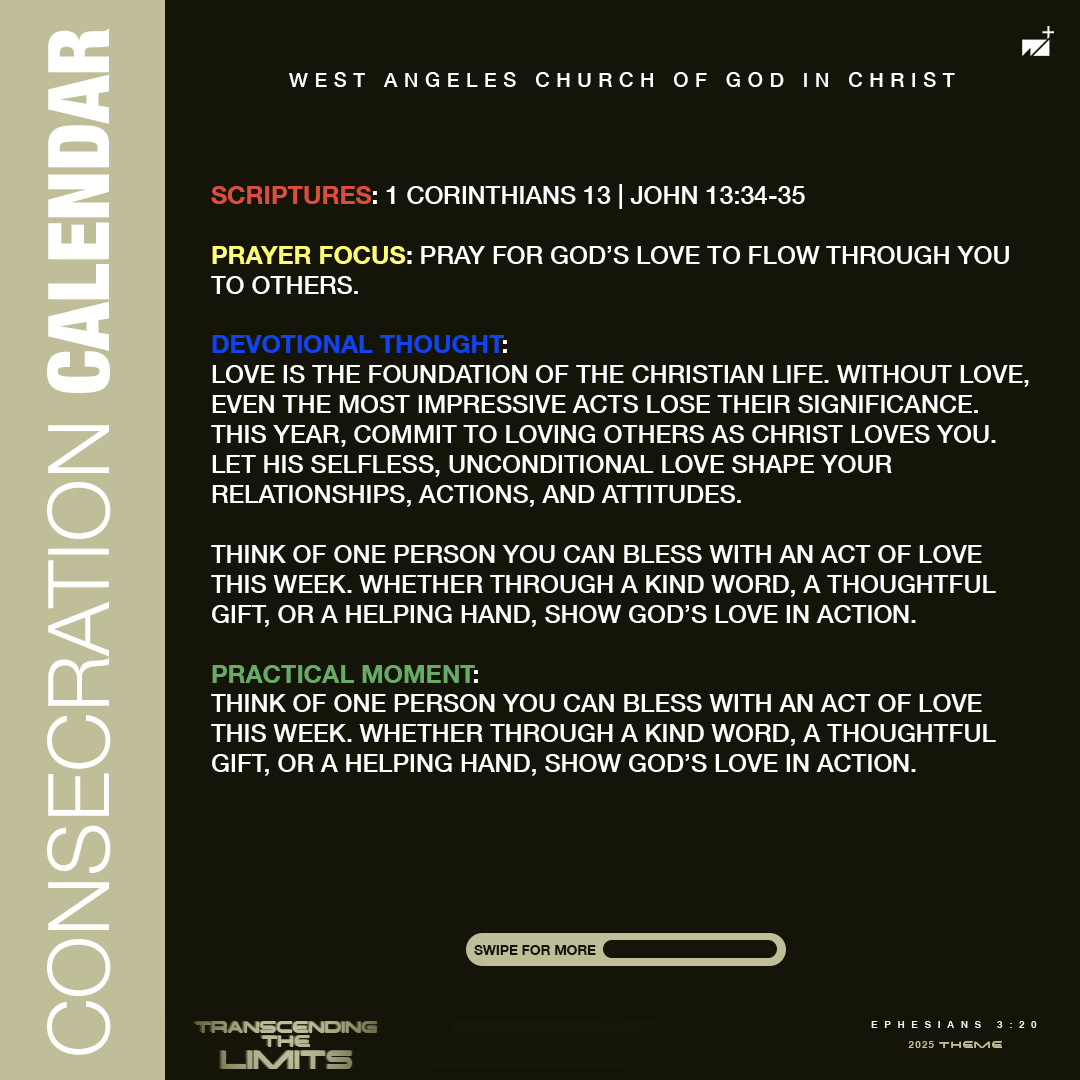 CONSECRATION CALENDAR

WEST ANGELES CHURCH OF GOD IN CHRIST

SCRIPTURES: 1 CORINTHIANS 13 | JOHN 13:34-35

PRAYER FOCUS: PRAY FOR GOD'S LOVE TO FLOW THROUGH YOU TO OTHERS.

DEVOTIONAL THOUGHT:
LOVE IS THE FOUNDATION OF THE CHRISTIAN LIFE. WITHOUT LOVE, EVEN THE MOST IMPRESSIVE ACTS LOSE THEIR SIGNIFICANCE. THIS YEAR, COMMIT TO LOVING OTHERS AS CHRIST LOVES YOU. LET HIS SELFLESS, UNCONDITIONAL LOVE SHAPE YOUR RELATIONSHIPS, ACTIONS, AND ATTITUDES.

THINK OF ONE PERSON YOU CAN BLESS WITH AN ACT OF LOVE THIS WEEK. WHETHER THROUGH A KIND WORD, A THOUGHTFUL GIFT, OR A HELPING HAND, SHOW GOD'S LOVE IN ACTION.

PRACTICAL MOMENT:
THINK OF ONE PERSON YOU CAN BLESS WITH AN ACT OF LOVE THIS WEEK. WHETHER THROUGH A KIND WORD, A THOUGHTFUL GIFT, OR A HELPING HAND, SHOW GOD'S LOVE IN ACTION.

SWIPE FOR MORE

TRANSCENDING THE LIMITS

EPHESIANS 3:20
2025 THEME